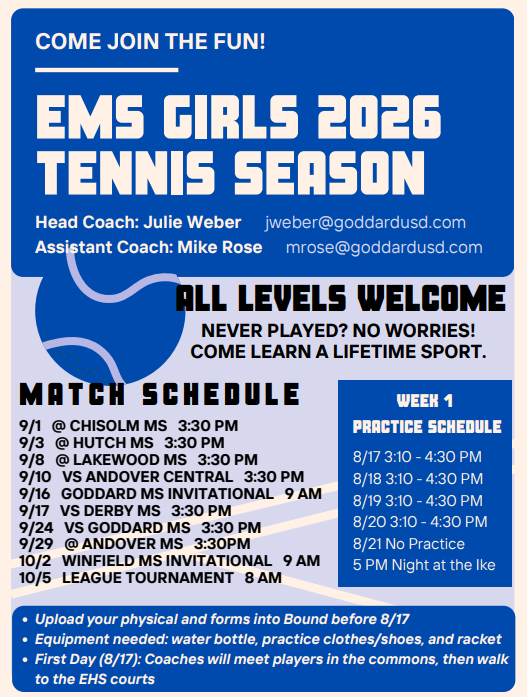 COME JOIN THE FUN!

EMS GIRLS 2026 TENNIS SEASON

Head Coach: Julie Weber jweber@goddardusd.com
Assistant Coach: Mike Rose mrose@goddardusd.com

ALL LEVELS WELCOME

NEVER PLAYED? NO WORRIES!
COME LEARN A LIFETIME SPORT.

MATCH SCHEDULE

9/1 @ CHISOLM MS 3:30 PM
9/3 @ HUTCH MS 3:30 PM
9/8 @ LAKEWOOD MS 3:30 PM
9/10 VS ANDOVER CENTRAL 3:30 PM
9/16 GODDARD MS INVITATIONAL 9 AM
9/17 VS DERBY MS 3:30 PM
9/24 VS GODDARD MS 3:30 PM
9/29 @ ANDOVER MS 3:30PM
10/2 WINFIELD MS INVITATIONAL 9 AM
10/5 LEAGUE TOURNAMENT 8 AM

WEEK 1
PRACTICE SCHEDULE

8/17 3:10 - 4:30 PM
8/18 3:10 - 4:30 PM
8/19 3:10 - 4:30 PM
8/20 3:10 - 4:30 PM
8/21 No Practice
5 PM Night at the Ike

• Upload your physical and forms into Bound before 8/17
• Equipment needed: water bottle, practice clothes/shoes, and racket
• First Day (8/17): Coaches will meet players in the commons, then walk to the EHS courts